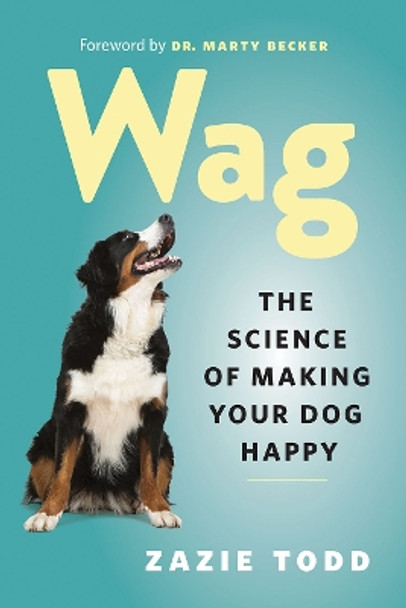 Foreword by DR. MARTY BECKER

Wag

THE SCIENCE OF MAKING YOUR DOG HAPPY

ZAZIE TODD